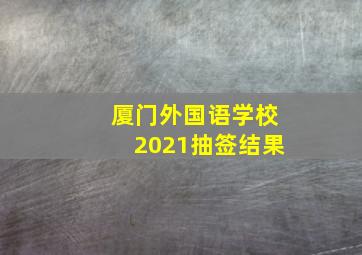 厦门外国语学校
2021抽签结果